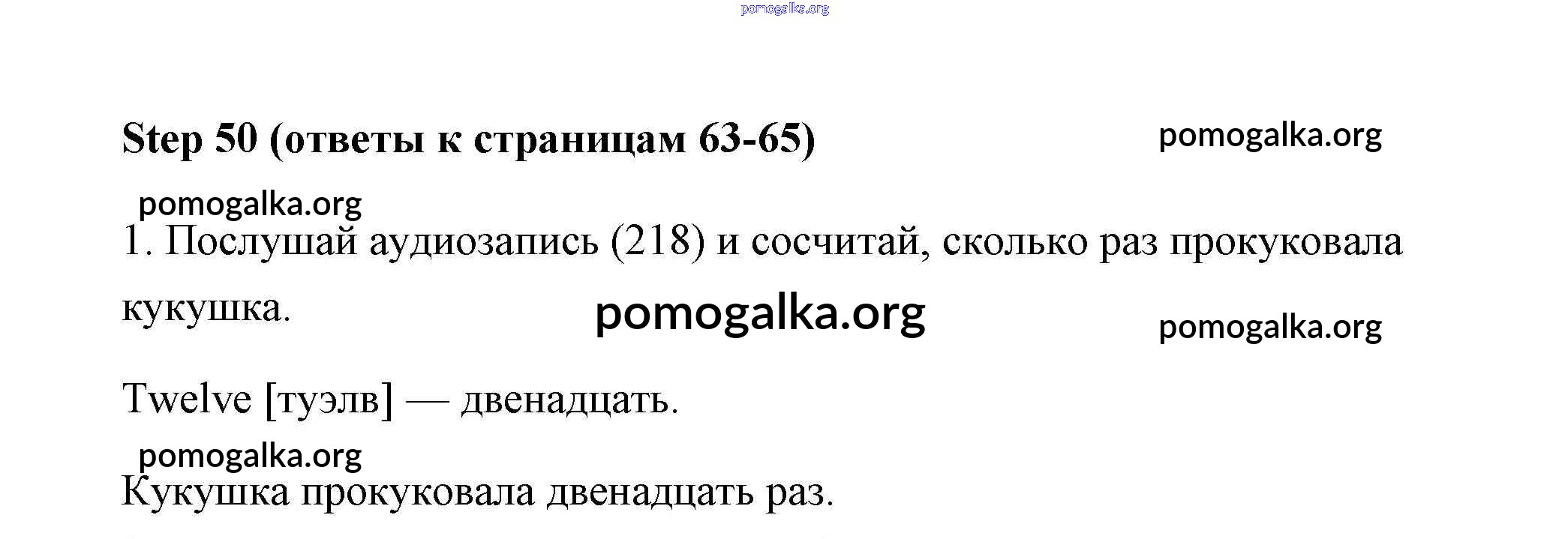 Step 50 (ответы к страницам 63-65)

1. Послушай аудиозапись (218) и сосчитай, сколько раз прокуковала кукушка.

Twelve [туэлв] — двенадцать.

Кукушка прокуковала двенадцать раз.

pomogalka.org